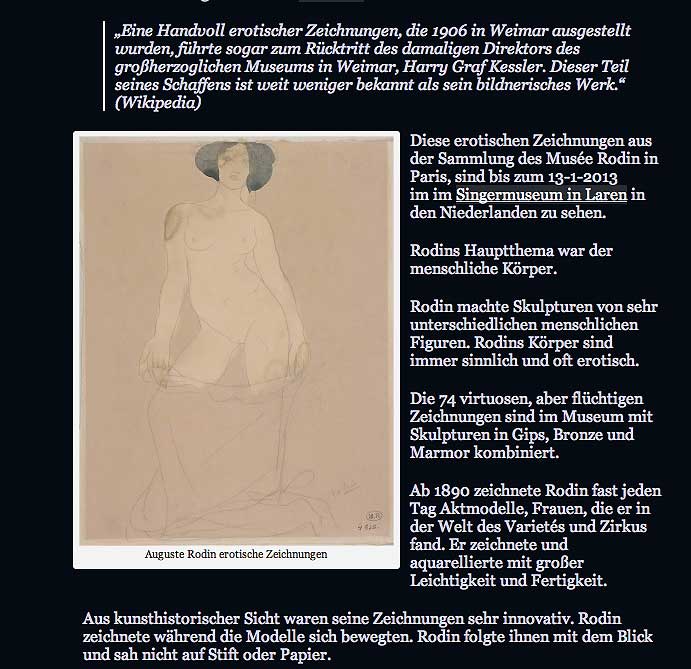 „Eine Handvoll erotischer Zeichnungen, die 1906 in Weimar ausgestellt wurden, führte sogar zum Rücktritt des damaligen Direktors des großherzoglichen Museums in Weimar, Harry Graf Kessler. Dieser Teil seines Schaffens ist weit weniger bekannt als sein bildnerisches Werk.“ (Wikipedia)

Auguste Rodin erotische Zeichnungen

Diese erotischen Zeichnungen aus der Sammlung des Musée Rodin in Paris, sind bis zum 13-1-2013 im im Singermuseum in Laren in den Niederlanden zu sehen.

Rodins Hauptthema war der menschliche Körper.

Rodin machte Skulpturen von sehr unterschiedlichen menschlichen Figuren. Rodins Körper sind immer sinnlich und oft erotisch.

Die 74 virtuosen, aber flüchtigen Zeichnungen sind im Museum mit Skulpturen in Gips, Bronze und Marmor kombiniert.

Ab 1890 zeichnete Rodin fast jeden Tag Aktmodelle, Frauen, die er in der Welt des Varietés und Zirkus fand. Er zeichnete und aquarellierte mit großer Leichtigkeit und Fertigkeit.

Aus kunsthistorischer Sicht waren seine Zeichnungen sehr innovativ. Rodin zeichnete während die Modelle sich bewegten. Rodin folgte ihnen mit dem Blick und sah nicht auf Stift oder Papier.